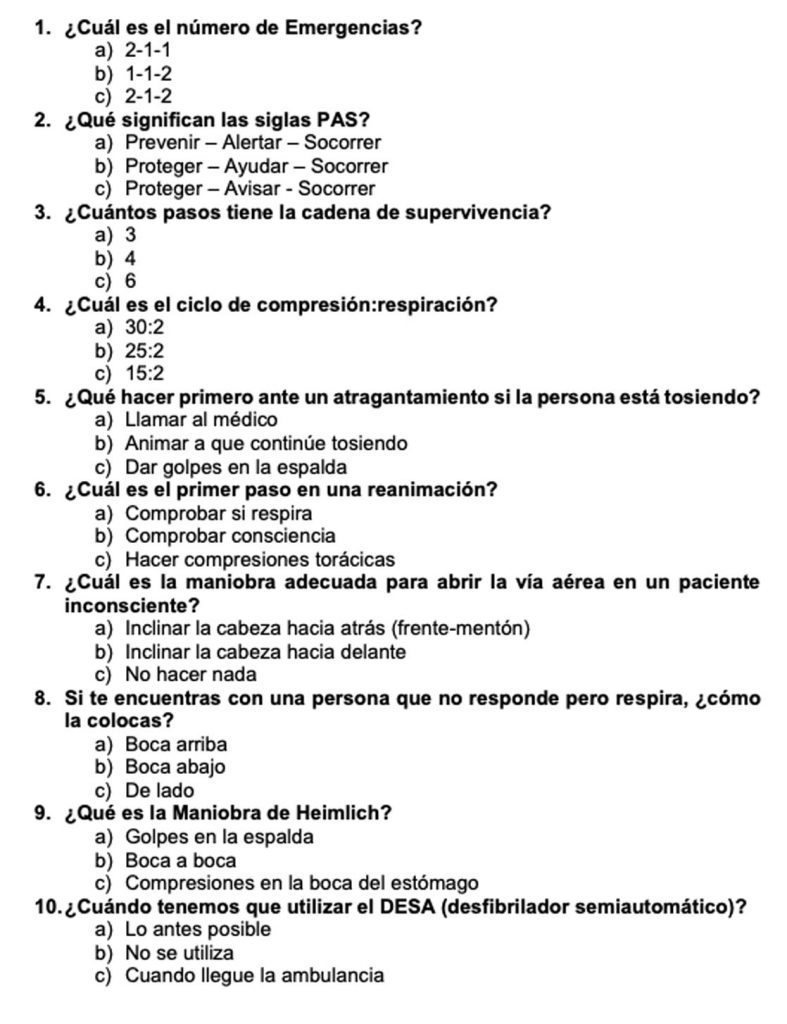 1. ¿Cuál es el número de Emergencias?
a) 2-1-1
b) 1-1-2
c) 2-1-2
2. ¿Qué significan las siglas PAS?
a) Prevenir – Alertar – Socorrer
b) Proteger – Ayudar – Socorrer
c) Proteger – Avisar - Socorrer
3. ¿Cuántos pasos tiene la cadena de supervivencia?
a) 3
b) 4
c) 6
4. ¿Cuál es el ciclo de compresión:respiración?
a) 30:2
b) 25:2
c) 15:2
5. ¿Qué hacer primero ante un atragantamiento si la persona está tosiendo?
a) Llamar al médico
b) Animar a que continúe tosiendo
c) Dar golpes en la espalda
6. ¿Cuál es el primer paso en una reanimación?
a) Comprobar si respira
b) Comprobar consciencia
c) Hacer compresiones torácicas
7. ¿Cuál es la maniobra adecuada para abrir la vía aérea en un paciente inconsciente?
a) Inclinar la cabeza hacia atrás (frente-mentón)
b) Inclinar la cabeza hacia delante
c) No hacer nada
8. Si te encuentras con una persona que no responde pero respira, ¿cómo la colocas?
a) Boca arriba
b) Boca abajo
c) De lado
9. ¿Qué es la Maniobra de Heimlich?
a) Golpes en la espalda
b) Boca a boca
c) Compresiones en la boca del estómago
10. ¿Cuándo tenemos que utilizar el DESA (desfibrilador semiautomático)?
a) Lo antes posible
b) No se utiliza
c) Cuando llegue la ambulancia